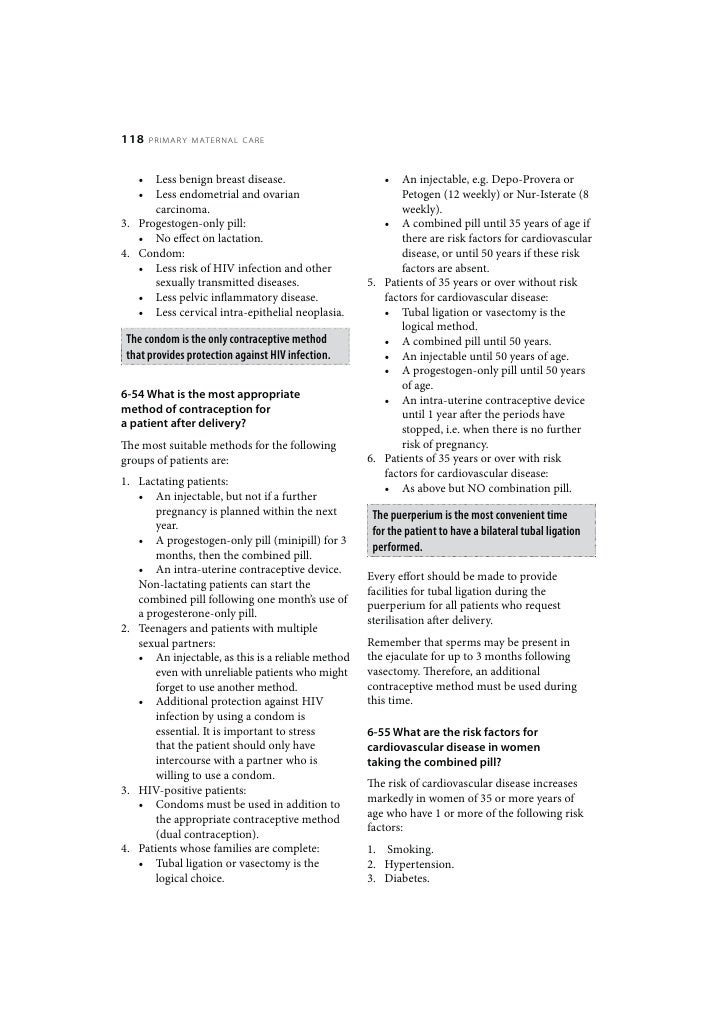 118 PRIMARY MATERNAL CARE

• Less benign breast disease.
• Less endometrial and ovarian carcinoma.
3. Progestogen-only pill:
• No effect on lactation.
4. Condom:
• Less risk of HIV infection and other sexually transmitted diseases.
• Less pelvic inflammatory disease.
• Less cervical intra-epithelial neoplasia.

The condom is the only contraceptive method that provides protection against HIV infection.

6-54 What is the most appropriate method of contraception for a patient after delivery?

The most suitable methods for the following groups of patients are:

1. Lactating patients:
• An injectable, but not if a further pregnancy is planned within the next year.
• A progestogen-only pill (minipill) for 3 months, then the combined pill.
• An intra-uterine contraceptive device.
Non-lactating patients can start the combined pill following one month's use of a progesterone-only pill.
2. Teenagers and patients with multiple sexual partners:
• An injectable, as this is a reliable method even with unreliable patients who might forget to use another method.
• Additional protection against HIV infection by using a condom is essential. It is important to stress that the patient should only have intercourse with a partner who is willing to use a condom.
3. HIV-positive patients:
• Condoms must be used in addition to the appropriate contraceptive method (dual contraception).
4. Patients whose families are complete:
• Tubal ligation or vasectomy is the logical choice.
• An injectable, e.g. Depo-Provera or Petogen (12 weekly) or Nur-Isterate (8 weekly).
• A combined pill until 35 years of age if there are risk factors for cardiovascular disease, or until 50 years if these risk factors are absent.
5. Patients of 35 years or over without risk factors for cardiovascular disease:
• Tubal ligation or vasectomy is the logical method.
• A combined pill until 50 years.
• An injectable until 50 years of age.
• A progestogen-only pill until 50 years of age.
• An intra-uterine contraceptive device until 1 year after the periods have stopped, i.e. when there is no further risk of pregnancy.
6. Patients of 35 years or over with risk factors for cardiovascular disease:
• As above but NO combination pill.

The puerperium is the most convenient time for the patient to have a bilateral tubal ligation performed.

Every effort should be made to provide facilities for tubal ligation during the puerperium for all patients who request sterilisation after delivery.

Remember that sperms may be present in the ejaculate for up to 3 months following vasectomy. Therefore, an additional contraceptive method must be used during this time.

6-55 What are the risk factors for cardiovascular disease in women taking the combined pill?

The risk of cardiovascular disease increases markedly in women of 35 or more years of age who have 1 or more of the following risk factors:

1. Smoking.
2. Hypertension.
3. Diabetes.